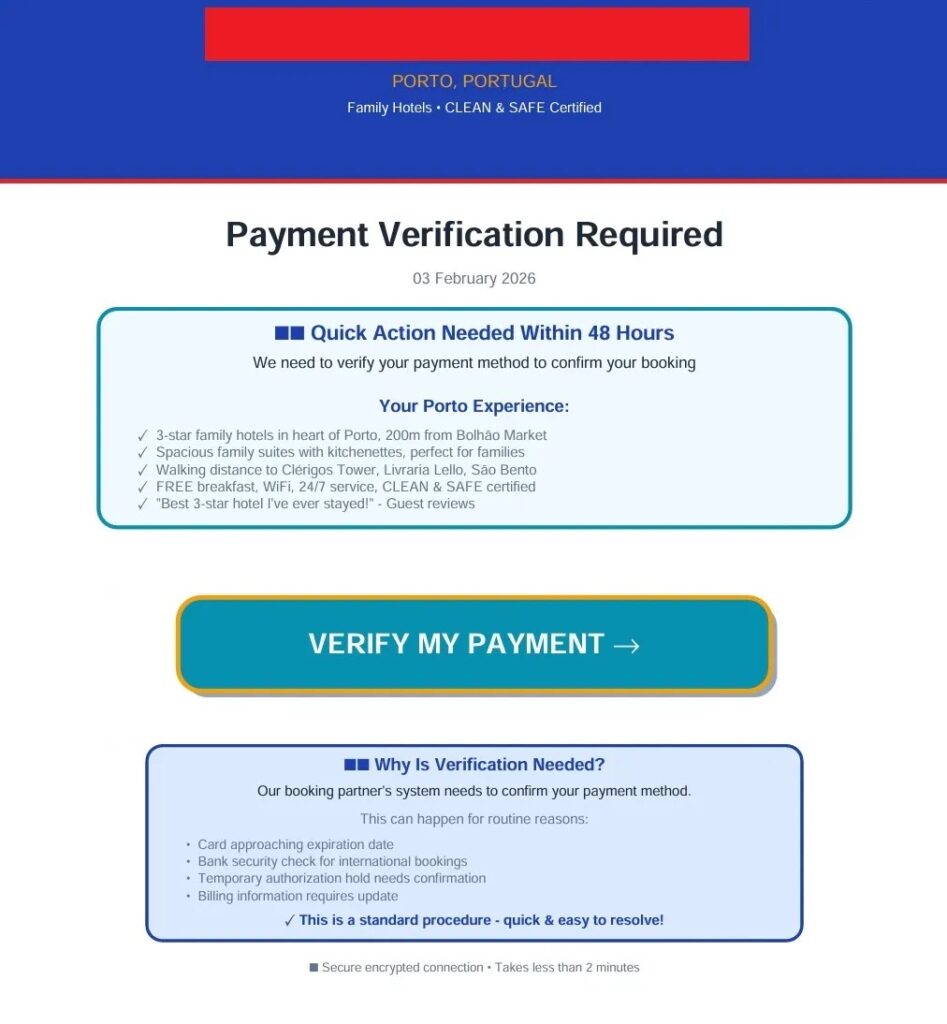 PORTO, PORTUGAL
Family Hotels • CLEAN & SAFE Certified

Payment Verification Required

03 February 2026

■■ Quick Action Needed Within 48 Hours

We need to verify your payment method to confirm your booking

Your Porto Experience:

✓ 3-star family hotels in heart of Porto, 200m from Bolhão Market
✓ Spacious family suites with kitchenettes, perfect for families
✓ Walking distance to Clérigos Tower, Livraria Lello, São Bento
✓ FREE breakfast, WiFi, 24/7 service, CLEAN & SAFE certified
✓ "Best 3-star hotel I've ever stayed!" - Guest reviews

VERIFY MY PAYMENT →

■■ Why Is Verification Needed?

Our booking partner's system needs to confirm your payment method.

This can happen for routine reasons:

• Card approaching expiration date
• Bank security check for international bookings
• Temporary authorization hold needs confirmation
• Billing information requires update

✓ This is a standard procedure - quick & easy to resolve!

■ Secure encrypted connection • Takes less than 2 minutes